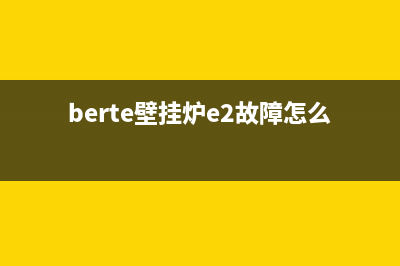 berte壁挂炉e2故障怎么